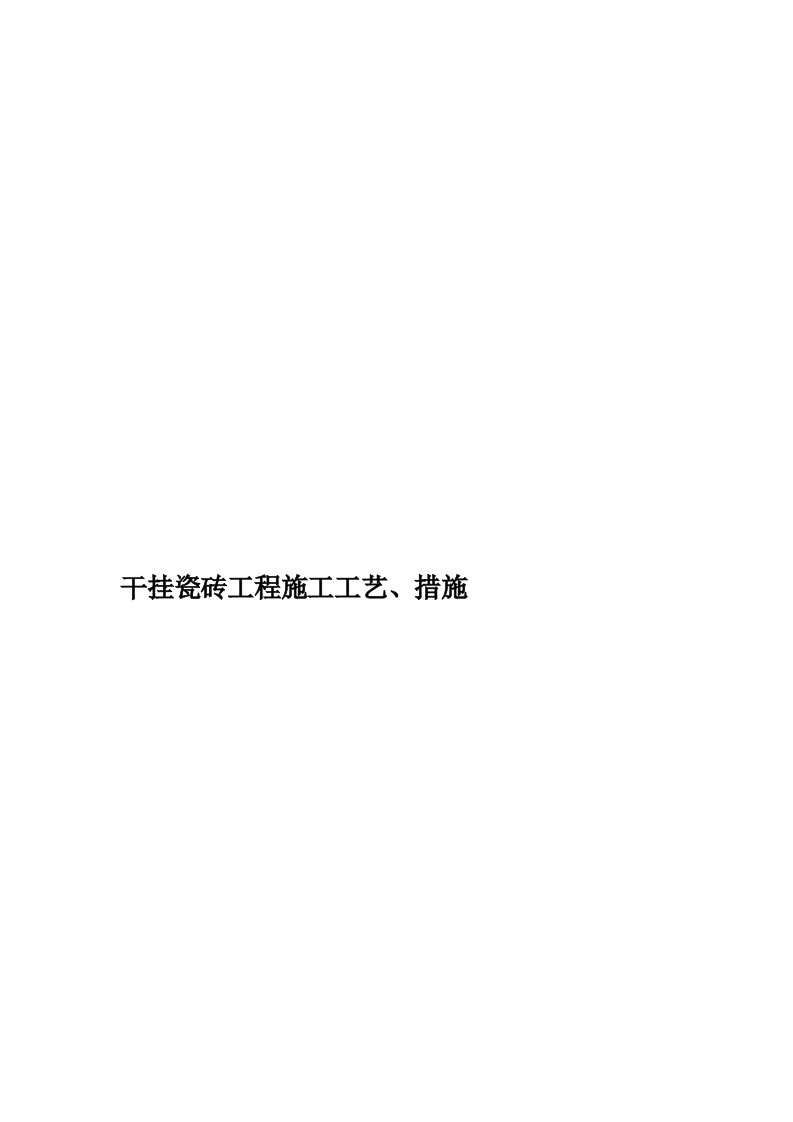 干挂瓷砖工程施工工艺、措施